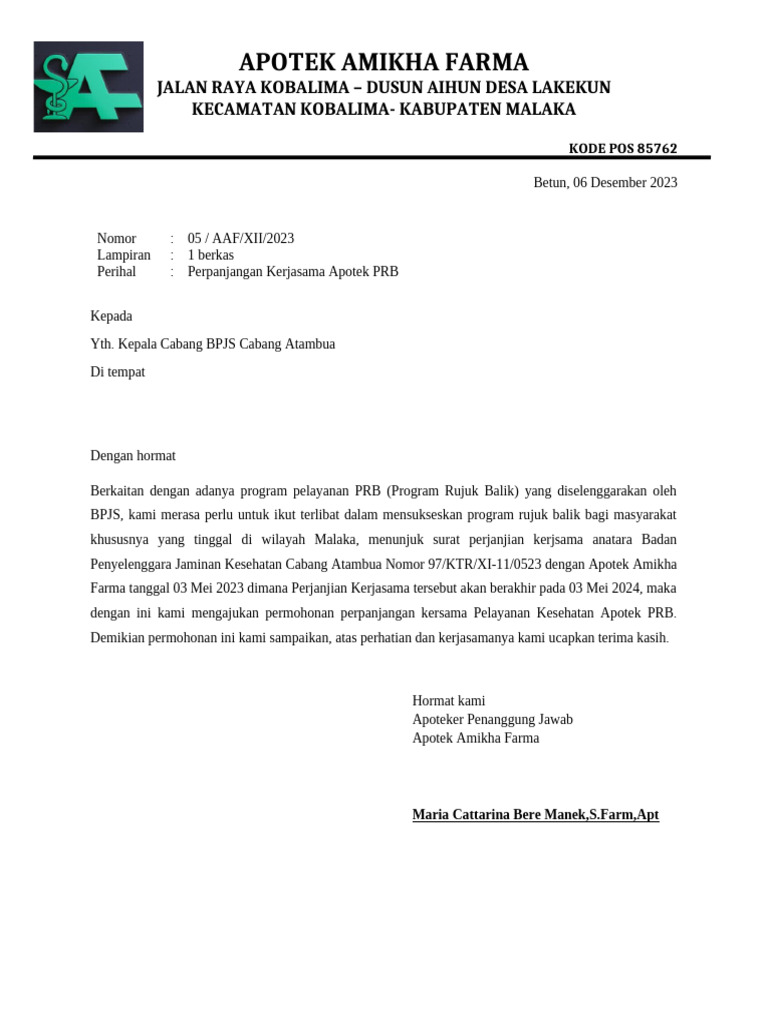 APOTEK AMIKHA FARMA
JALAN RAYA KOBALIMA – DUSUN AIHUN DESA LAKEKUN
KECAMATAN KOBALIMA- KABUPATEN MALAKA

KODE POS 85762

Betun, 06 Desember 2023

Nomor : 05 / AAF/XII/2023
Lampiran : 1 berkas
Perihal : Perpanjangan Kerjasama Apotek PRB

Kepada

Yth. Kepala Cabang BPJS Cabang Atambua

Di tempat

Dengan hormat

Berkaitan dengan adanya program pelayanan PRB (Program Rujuk Balik) yang diselenggarakan oleh BPJS, kami merasa perlu untuk ikut terlibat dalam mensukseskan program rujuk balik bagi masyarakat khususnya yang tinggal di wilayah Malaka, menunjuk surat perjanjian kerjsama anatara Badan Penyelenggara Jaminan Kesehatan Cabang Atambua Nomor 97/KTR/XI-11/0523 dengan Apotek Amikha Farma tanggal 03 Mei 2023 dimana Perjanjian Kerjasama tersebut akan berakhir pada 03 Mei 2024, maka dengan ini kami mengajukan permohonan perpanjangan kersama Pelayanan Kesehatan Apotek PRB. Demikian permohonan ini kami sampaikan, atas perhatian dan kerjasamanya kami ucapkan terima kasih.

Hormat kami
Apoteker Penanggung Jawab
Apotek Amikha Farma

Maria Cattarina Bere Manek,S.Farm,Apt